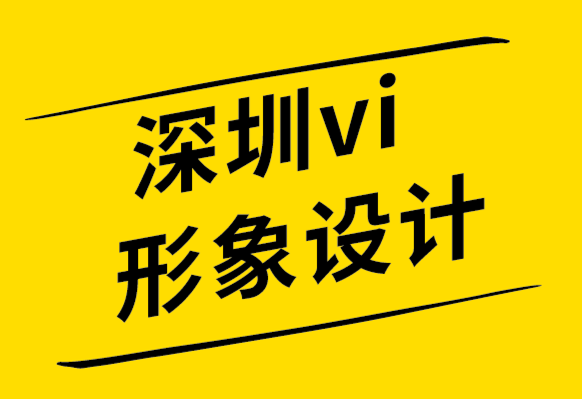 深圳vi
形象设计